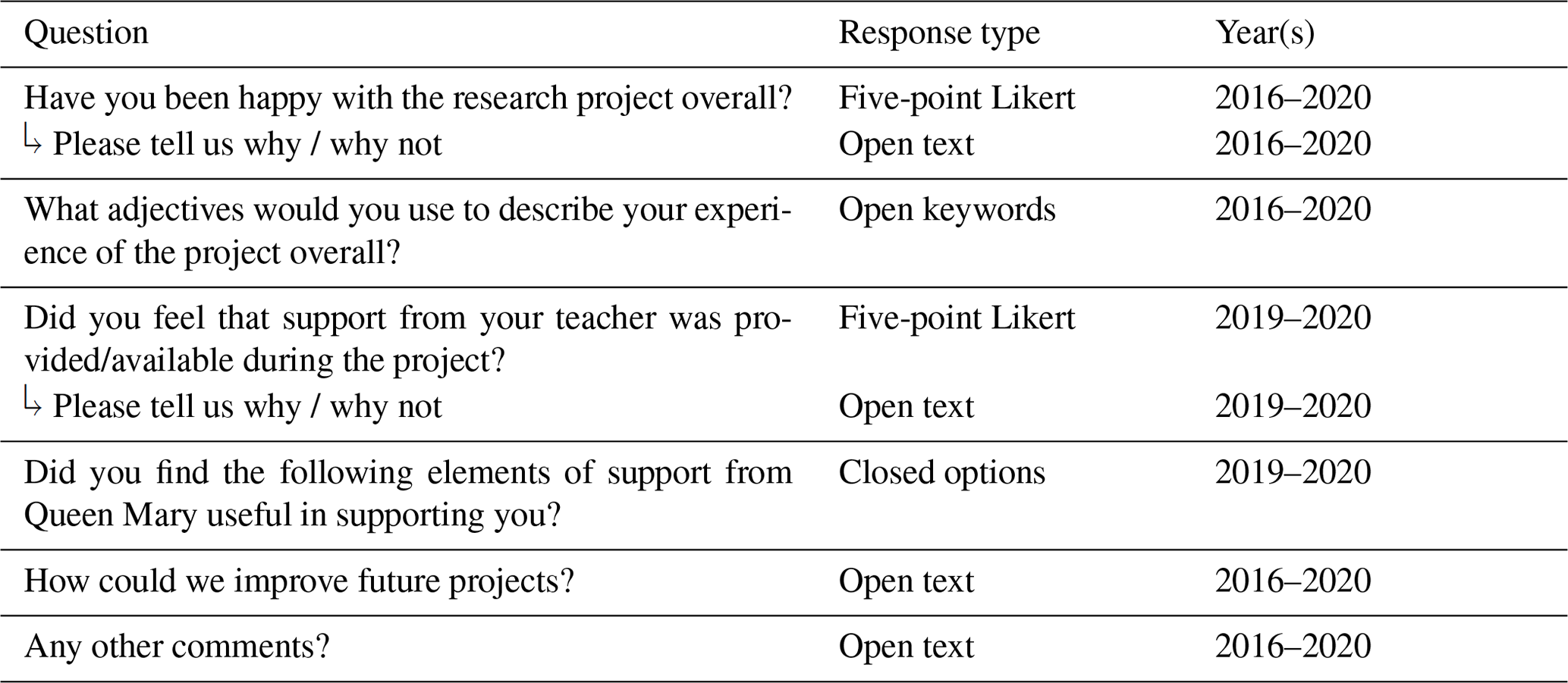 | Question | Response type | Year(s) |
|---|---|---|
| Have you been happy with the research project overall? | Five-point Likert | 2016–2020 |
| ↳ Please tell us why / why not | Open text | 2016–2020 |
| What adjectives would you use to describe your experience of the project overall? | Open keywords | 2016–2020 |
| Did you feel that support from your teacher was provided/available during the project? | Five-point Likert | 2019–2020 |
| ↳ Please tell us why / why not | Open text | 2019–2020 |
| Did you find the following elements of support from Queen Mary useful in supporting you? | Closed options | 2019–2020 |
| How could we improve future projects? | Open text | 2016–2020 |
| Any other comments? | Open text | 2016–2020 |